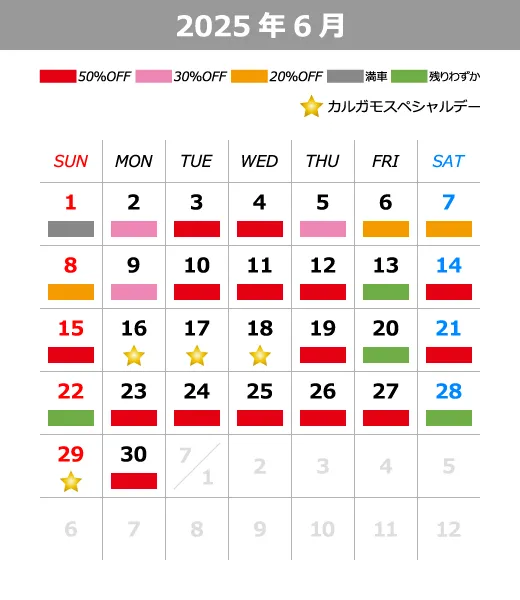 2025 年 6 月

50%OFF 30%OFF 20%OFF 満車 残りわずか

カルガモスペシャルデー

| SUN | MON | TUE | WED | THU | FRI | SAT |
|---|---|---|---|---|---|---|
| 1 | 2 | 3 | 4 | 5 | 6 | 7 |
| 8 | 9 | 10 | 11 | 12 | 13 | 14 |
| 15 | 16 | 17 | 18 | 19 | 20 | 21 |
| 22 | 23 | 24 | 25 | 26 | 27 | 28 |
| 29 | 30 | 7/1 | 2 | 3 | 4 | 5 |
| 6 | 7 | 8 | 9 | 10 | 11 | 12 |